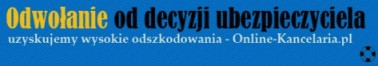 Odwołanie od decyzji ubezpieczyciela
uzyskujemy wysokie odszkodowania - Online-Kancelaria.pl